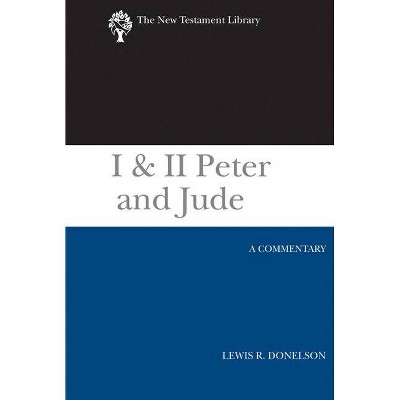 The New Testament Library

I & II Peter and Jude

A COMMENTARY

LEWIS R. DONELSON